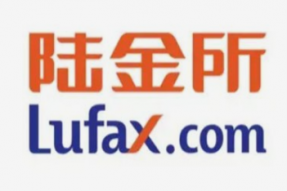 陆金所
Lufax.com